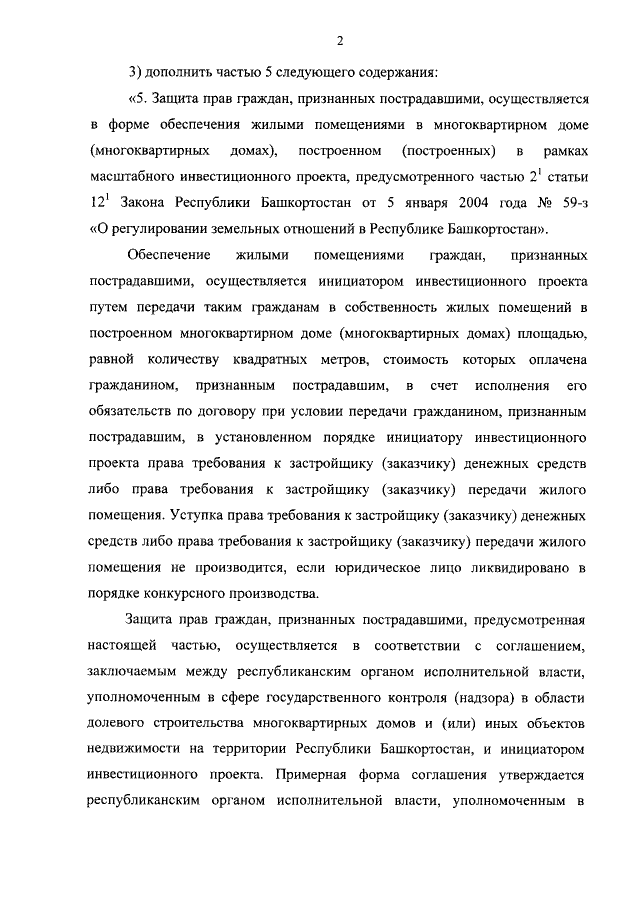 2

3) дополнить частью 5 следующего содержания:

«5. Защита прав граждан, признанных пострадавшими, осуществляется в форме обеспечения жилыми помещениями в многоквартирном доме (многоквартирных домах), построенном (построенных) в рамках масштабного инвестиционного проекта, предусмотренного частью $2^1$ статьи $12^1$ Закона Республики Башкортостан от 5 января 2004 года № 59-з «О регулировании земельных отношений в Республике Башкортостан».

Обеспечение жилыми помещениями граждан, признанных пострадавшими, осуществляется инициатором инвестиционного проекта путем передачи таким гражданам в собственность жилых помещений в построенном многоквартирном доме (многоквартирных домах) площадью, равной количеству квадратных метров, стоимость которых оплачена гражданином, признанным пострадавшим, в счет исполнения его обязательств по договору при условии передачи гражданином, признанным пострадавшим, в установленном порядке инициатору инвестиционного проекта права требования к застройщику (заказчику) денежных средств либо права требования к застройщику (заказчику) передачи жилого помещения. Уступка права требования к застройщику (заказчику) денежных средств либо права требования к застройщику (заказчику) передачи жилого помещения не производится, если юридическое лицо ликвидировано в порядке конкурсного производства.

Защита прав граждан, признанных пострадавшими, предусмотренная настоящей частью, осуществляется в соответствии с соглашением, заключаемым между республиканским органом исполнительной власти, уполномоченным в сфере государственного контроля (надзора) в области долевого строительства многоквартирных домов и (или) иных объектов недвижимости на территории Республики Башкортостан, и инициатором инвестиционного проекта. Примерная форма соглашения утверждается республиканским органом исполнительной власти, уполномоченным в